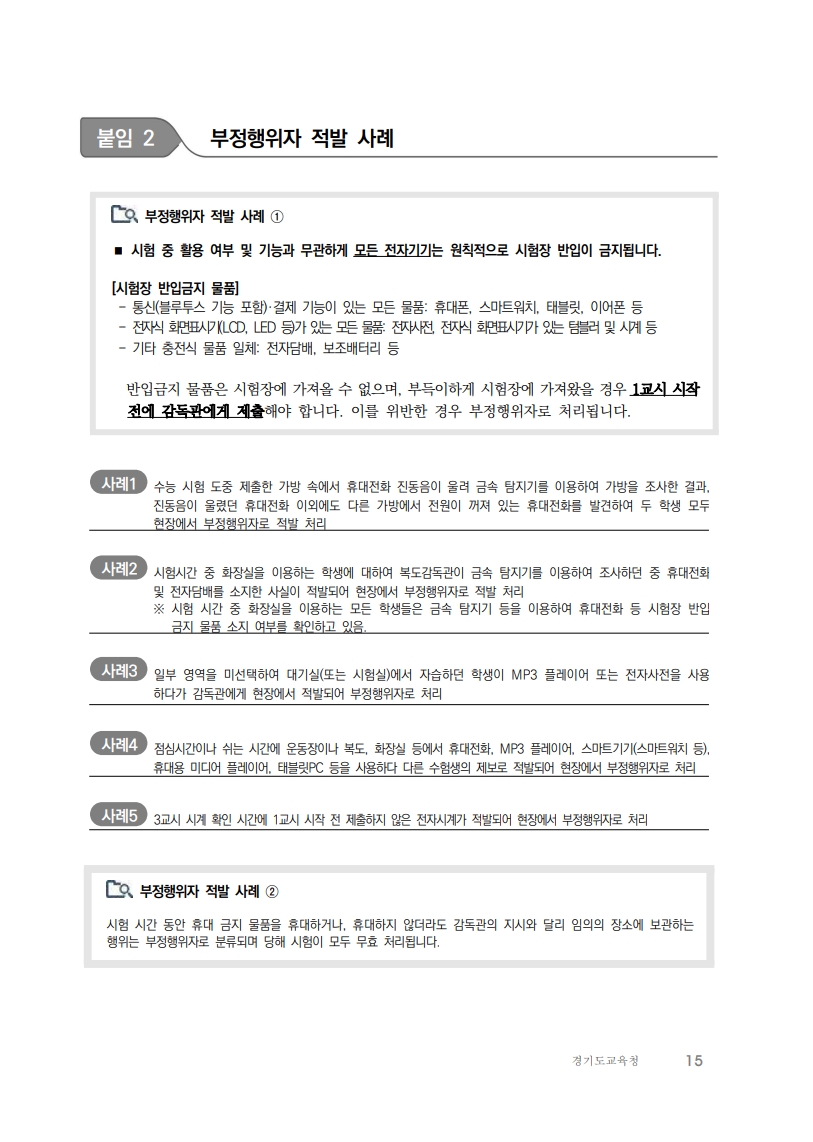 붙임 2 부정행위자 적발 사례

부정행위자 적발 사례 ①

■ 시험 중 활용 여부 및 기능과 무관하게 모든 전자기기는 원칙적으로 시험장 반입이 금지됩니다.

[시험장 반입금지 물품]
- 통신(블루투스 기능 포함)·결제 기능이 있는 모든 물품: 휴대폰, 스마트워치, 태블릿, 이어폰 등
- 전자식 화면표시기(LCD, LED 등)가 있는 모든 물품: 전자사전, 전자식 화면표시기가 있는 텀블러 및 시계 등
- 기타 충전식 물품 일체: 전자담배, 보조배터리 등

반입금지 물품은 시험장에 가져올 수 없으며, 부득이하게 시험장에 가져왔을 경우 1교시 시작 전에 감독관에게 제출해야 합니다. 이를 위반한 경우 부정행위자로 처리됩니다.

사례1 수능 시험 도중 제출한 가방 속에서 휴대전화 진동음이 울려 금속 탐지기를 이용하여 가방을 조사한 결과, 진동음이 울렸던 휴대전화 이외에도 다른 가방에서 전원이 꺼져 있는 휴대전화를 발견하여 두 학생 모두 현장에서 부정행위자로 적발 처리

사례2 시험시간 중 화장실을 이용하는 학생에 대하여 복도감독관이 금속 탐지기를 이용하여 조사하던 중 휴대전화 및 전자담배를 소지한 사실이 적발되어 현장에서 부정행위자로 적발 처리
※ 시험 시간 중 화장실을 이용하는 모든 학생들은 금속 탐지기 등을 이용하여 휴대전화 등 시험장 반입 금지 물품 소지 여부를 확인하고 있음.

사례3 일부 영역을 미선택하여 대기실(또는 시험실)에서 자습하던 학생이 MP3 플레이어 또는 전자사전을 사용하다가 감독관에게 현장에서 적발되어 부정행위자로 처리

사례4 점심시간이나 쉬는 시간에 운동장이나 복도, 화장실 등에서 휴대전화, MP3 플레이어, 스마트기기(스마트워치 등), 휴대용 미디어 플레이어, 태블릿PC 등을 사용하다 다른 수험생의 제보로 적발되어 현장에서 부정행위자로 처리

사례5 3교시 시계 확인 시간에 1교시 시작 전 제출하지 않은 전자시계가 적발되어 현장에서 부정행위자로 처리

부정행위자 적발 사례 ②

시험 시간 동안 휴대 금지 물품을 휴대하거나, 휴대하지 않더라도 감독관의 지시와 달리 임의의 장소에 보관하는 행위는 부정행위자로 분류되며 당해 시험이 모두 무효 처리됩니다.

경기도교육청 15